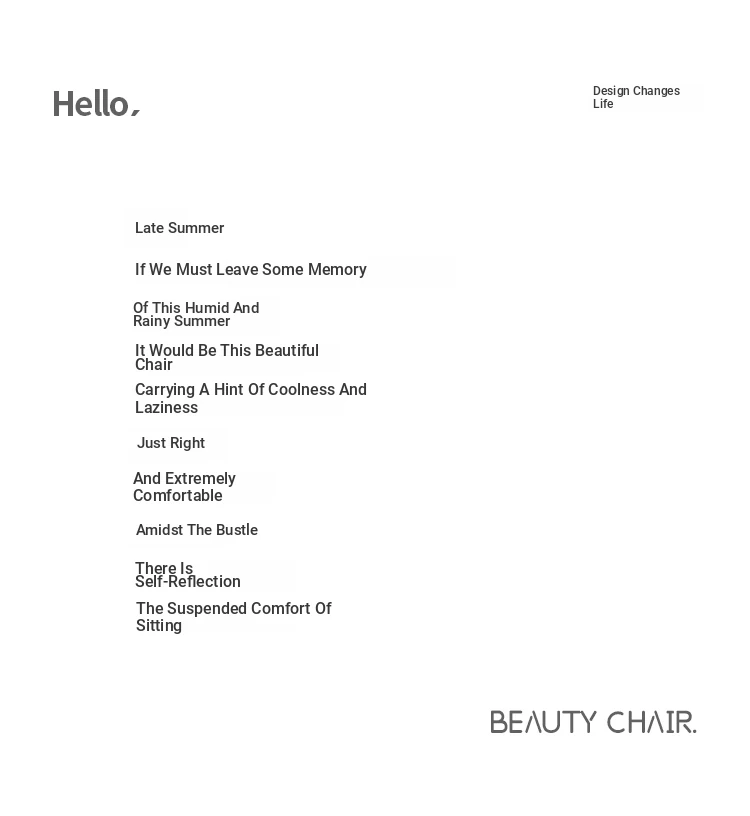 Hello,

Design Changes Life

Late Summer

If We Must Leave Some Memory

Of This Humid And Rainy Summer

It Would Be This Beautiful Chair

Carrying A Hint Of Coolness And Laziness

Just Right

And Extremely Comfortable

Amidst The Bustle

There Is Self-Reflection

The Suspended Comfort Of Sitting

BEAUTY CHAIR.